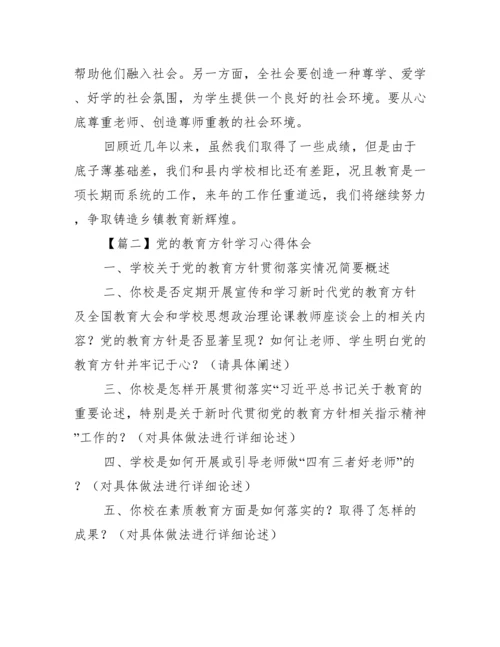 帮助他们融入社会。另一方面，全社会要创造一种尊学、爱学、好学的社会氛围，为学生提供一个良好的社会环境。要从心底尊重老师、创造尊师重教的社会环境。

回顾近几年以来，虽然我们取得了一些成绩，但是由于底子薄基础差，我们和县内学校相比还有差距，况且教育是一项长期而系统的工作，来年的工作任重道远，我们将继续努力，争取铸造乡镇教育新辉煌。

【篇二】党的教育方针学习心得体会

一、学校关于党的教育方针贯彻落实情况简要概述

二、你校是否定期开展宣传和学习新时代党的教育方针及全国教育大会和学校思想政治理论课教师座谈会上的相关内容？党的教育方针是否显著呈现？如何让老师、学生明白党的教育方针并牢记于心？（请具体阐述）

三、你校是怎样开展贯彻落实“习近平总书记关于教育的重要论述，特别是关于新时代贯彻党的教育方针相关指示精神”工作的？（对具体做法进行详细论述）

四、学校是如何开展或引导老师做“四有三者好老师”的？（对具体做法进行详细论述）

五、你校在素质教育方面是如何落实的？取得了怎样的成果？（对具体做法进行详细论述）